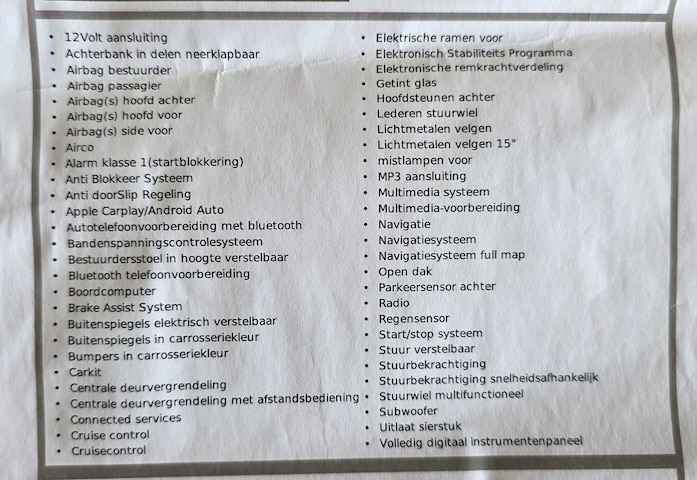 • 12Volt aansluiting
• Achterbank in delen neerklapbaar
• Airbag bestuurder
• Airbag passagier
• Airbag(s) hoofd achter
• Airbag(s) hoofd voor
• Airbag(s) side voor
• Airco
• Alarm klasse 1(startblokkering)
• Anti Blokkeer Systeem
• Anti doorSlip Regeling
• Apple Carplay/Android Auto
• Autotelefoonvoorbereiding met bluetooth
• Bandenspanningscontrolesysteem
• Bestuurdersstoel in hoogte verstelbaar
• Bluetooth telefoonvoorbereiding
• Boordcomputer
• Brake Assist System
• Buitenspiegels elektrisch verstelbaar
• Buitenspiegels in carrosseriekleur
• Bumpers in carrosseriekleur
• Carkit
• Centrale deurvergrendeling
• Centrale deurvergrendeling met afstandsbediening
• Connected services
• Cruise control
• Cruisecontrol

• Elektrische ramen voor
• Elektronisch Stabiliteits Programma
• Elektronische remkrachtverdeling
• Getint glas
• Hoofdsteunen achter
• Lederen stuurwiel
• Lichtmetalen velgen
• Lichtmetalen velgen 15"
• mistlampen voor
• MP3 aansluiting
• Multimedia systeem
• Multimedia-voorbereiding
• Navigatie
• Navigatiesysteem
• Navigatiesysteem full map
• Open dak
• Parkeersensor achter
• Radio
• Regensensor
• Start/stop systeem
• Stuur verstelbaar
• Stuurbekrachtiging
• Stuurbekrachtiging snelheidsafhankelijk
• Stuurwiel multifunctioneel
• Subwoofer
• Uitlaat sierstuk
• Volledig digitaal instrumentenpaneel